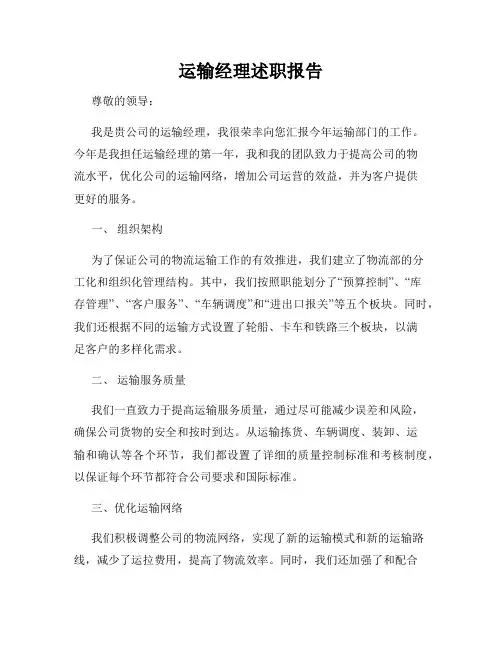 运输经理述职报告

尊敬的领导：

我是贵公司的运输经理，我很荣幸向您汇报今年运输部门的工作。今年是我担任运输经理的第一年，我和我的团队致力于提高公司的物流水平，优化公司的运输网络，增加公司运营的效益，并为客户提供更好的服务。

一、 组织架构

为了保证公司的物流运输工作的有效推进，我们建立了物流部的分工化和组织化管理结构。其中，我们按照职能划分了“预算控制”、“库存管理”、“客户服务”、“车辆调度”和“进出口报关”等五个板块。同时，我们还根据不同的运输方式设置了轮船、卡车和铁路三个板块，以满足客户的多样化需求。

二、 运输服务质量

我们一直致力于提高运输服务质量，通过尽可能减少误差和风险，确保公司货物的安全和按时到达。从运输拣货、车辆调度、装卸、运输和确认等各个环节，我们都设置了详细的质量控制标准和考核制度，以保证每个环节都符合公司要求和国际标准。

三、优化运输网络

我们积极调整公司的物流网络，实现了新的运输模式和新的运输路线，减少了运拉费用，提高了物流效率。同时，我们还加强了和配合